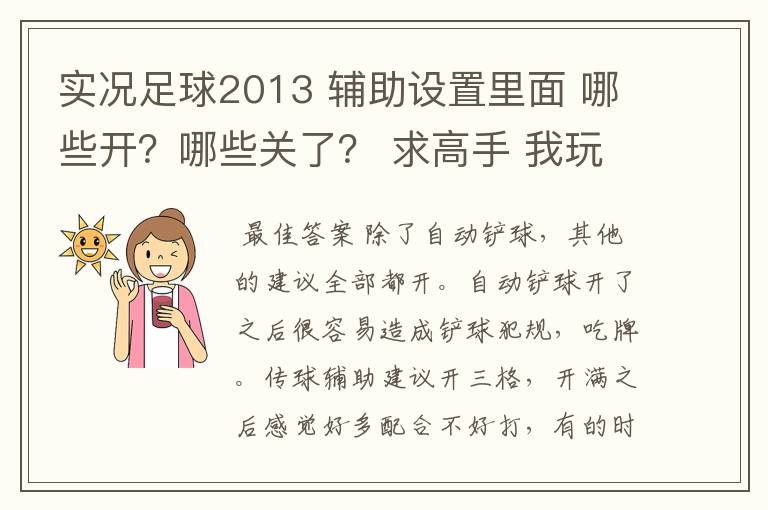 实况足球2013 辅助设置里面 哪些开？哪些关了？ 求高手 我玩

最佳答案 除了自动铲球，其他的建议全部都开。自动铲球开了之后很容易造成铲球犯规，吃牌。传球辅助建议开三格，开满之后感觉好多配合不好打，有的时